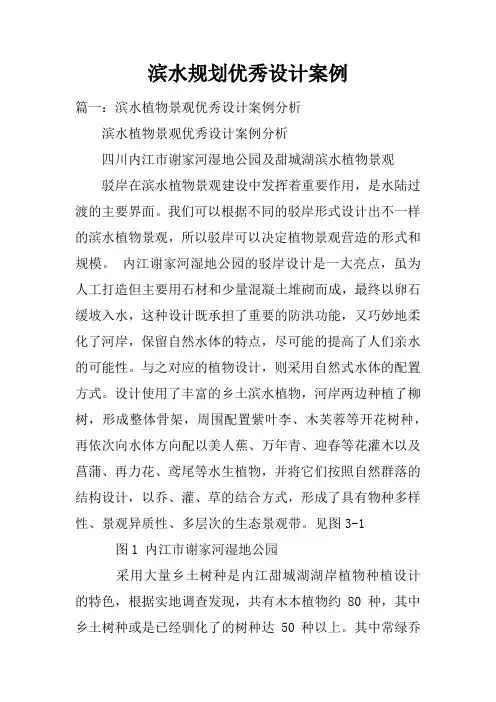 滨水规划优秀设计案例

篇一：滨水植物景观优秀设计案例分析

滨水植物景观优秀设计案例分析

四川内江市谢家河湿地公园及甜城湖滨水植物景观

驳岸在滨水植物景观建设中发挥着重要作用，是水陆过渡的主要界面。我们可以根据不同的驳岸形式设计出不一样的滨水植物景观，所以驳岸可以决定植物景观营造的形式和规模。 内江谢家河湿地公园的驳岸设计是一大亮点，虽为人工打造但主要用石材和少量混凝土堆砌而成，最终以卵石缓坡入水，这种设计既承担了重要的防洪功能，又巧妙地柔化了河岸，保留自然水体的特点，尽可能的提高了人们亲水的可能性。与之对应的植物设计，则采用自然式水体的配置方式。设计使用了丰富的乡土滨水植物，河岸两边种植了柳树，形成整体骨架，周围配置紫叶李、木芙蓉等开花树种，再依次向水体方向配以美人蕉、万年青、迎春等花灌木以及菖蒲、再力花、鸢尾等水生植物，并将它们按照自然群落的结构设计，以乔、灌、草的结合方式，形成了具有物种多样性、景观异质性、多层次的生态景观带。见图 3-1

图 1 内江市谢家河湿地公园

采用大量乡土树种是内江甜城湖湖岸植物种植设计的特色，根据实地调查发现，共有木本植物约 80 种，其中乡土树种或是已经驯化了的树种达 50 种以上。其中常绿乔